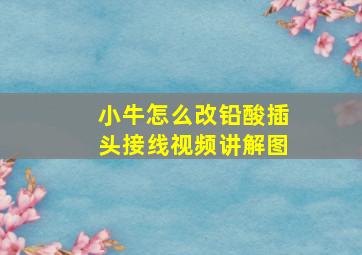 小牛怎么改铅酸插头接线视频讲解图